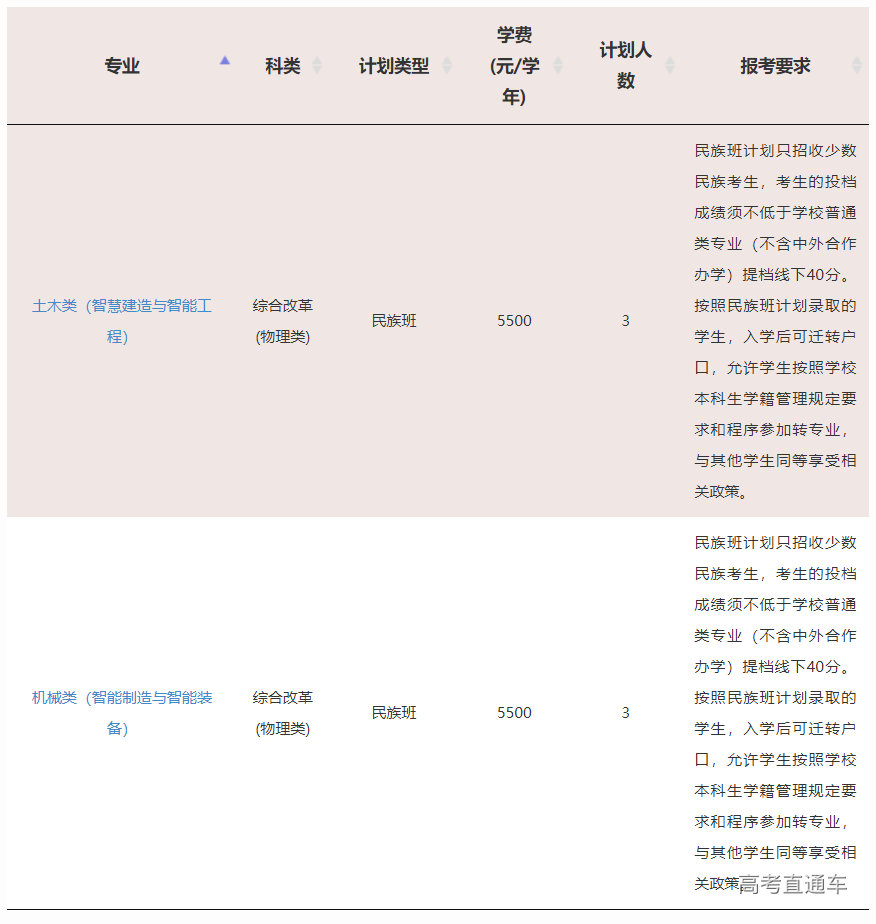 | 专业 | 科类 | 计划类型 | 学费(元/学年) | 计划人数 | 报考要求 |
|---|---|---|---|---|---|
| 土木类（智慧建造与智能工程） | 综合改革(物理类) | 民族班 | 5500 | 3 | 民族班计划只招收少数民族考生，考生的投档成绩须不低于学校普通类专业（不含中外合作办学）提档线下40分。按照民族班计划录取的学生，入学后可迁转户口，允许学生按照学校本科生学籍管理规定要求和程序参加转专业，与其他学生同等享受相关政策。 |
| 机械类（智能制造与智能装备） | 综合改革(物理类) | 民族班 | 5500 | 3 | 民族班计划只招收少数民族考生，考生的投档成绩须不低于学校普通类专业（不含中外合作办学）提档线下40分。按照民族班计划录取的学生，入学后可迁转户口，允许学生按照学校本科生学籍管理规定要求和程序参加转专业，与其他学生同等享受相关政策。 |

高考直通车